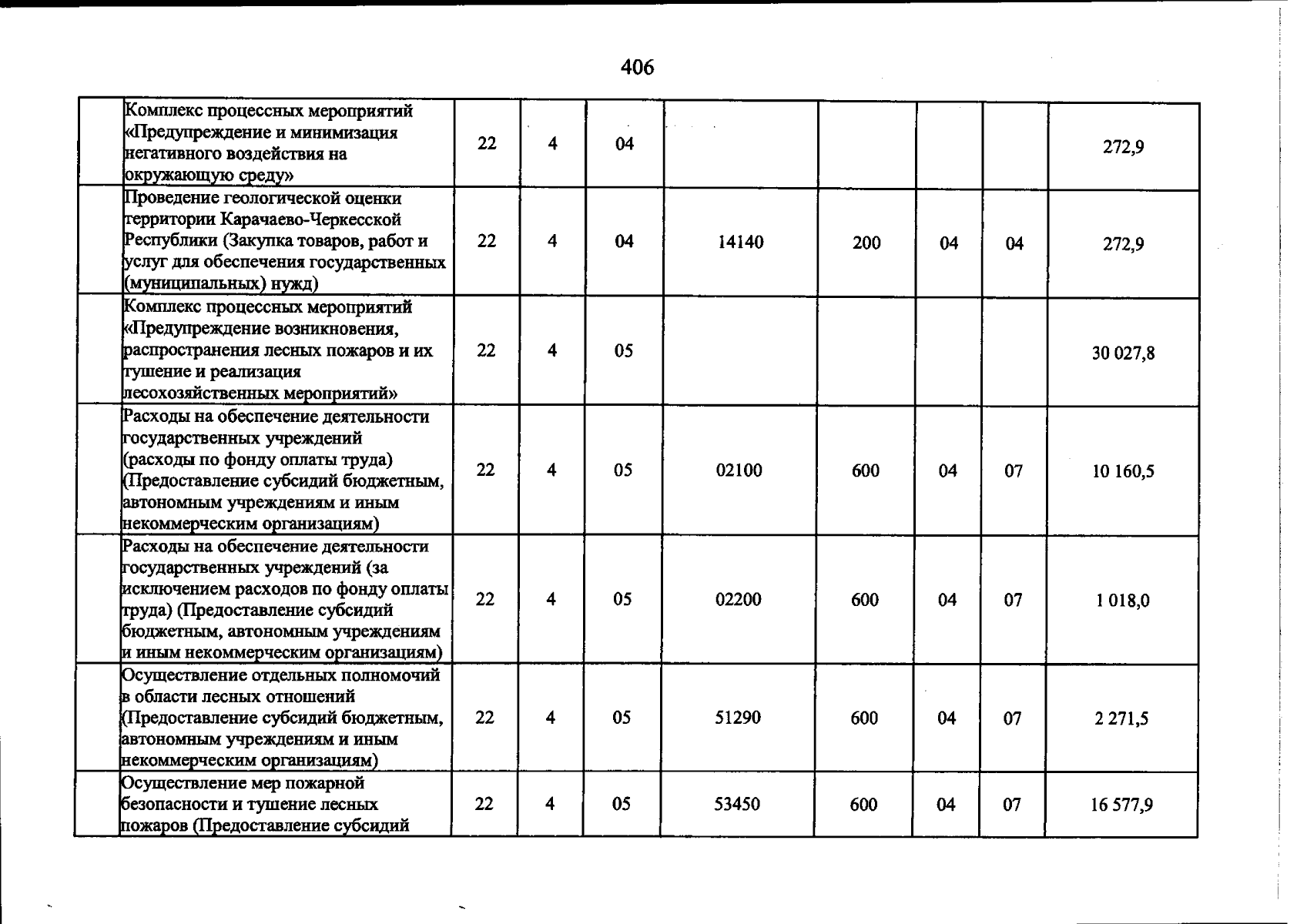 406

|  | Комплекс процессных мероприятий «Предупреждение и минимизация негативного воздействия на окружающую среду» | 22 | 4 | 04 |  |  |  |  | 272,9 |
|---|---|---|---|---|---|---|---|---|---|
|  | Проведение геологической оценки территории Карачаево-Черкесской Республики (Закупка товаров, работ и услуг для обеспечения государственных (муниципальных) нужд) | 22 | 4 | 04 | 14140 | 200 | 04 | 04 | 272,9 |
|  | Комплекс процессных мероприятий «Предупреждение возникновения, распространения лесных пожаров и их тушение и реализация лесохозяйственных мероприятий» | 22 | 4 | 05 |  |  |  |  | 30 027,8 |
|  | Расходы на обеспечение деятельности государственных учреждений (расходы по фонду оплаты труда) (Предоставление субсидий бюджетным, автономным учреждениям и иным некоммерческим организациям) | 22 | 4 | 05 | 02100 | 600 | 04 | 07 | 10 160,5 |
|  | Расходы на обеспечение деятельности государственных учреждений (за исключением расходов по фонду оплаты труда) (Предоставление субсидий бюджетным, автономным учреждениям и иным некоммерческим организациям) | 22 | 4 | 05 | 02200 | 600 | 04 | 07 | 1 018,0 |
|  | Осуществление отдельных полномочий в области лесных отношений (Предоставление субсидий бюджетным, автономным учреждениям и иным некоммерческим организациям) | 22 | 4 | 05 | 51290 | 600 | 04 | 07 | 2 271,5 |
|  | Осуществление мер пожарной безопасности и тушение лесных пожаров (Предоставление субсидий | 22 | 4 | 05 | 53450 | 600 | 04 | 07 | 16 577,9 |